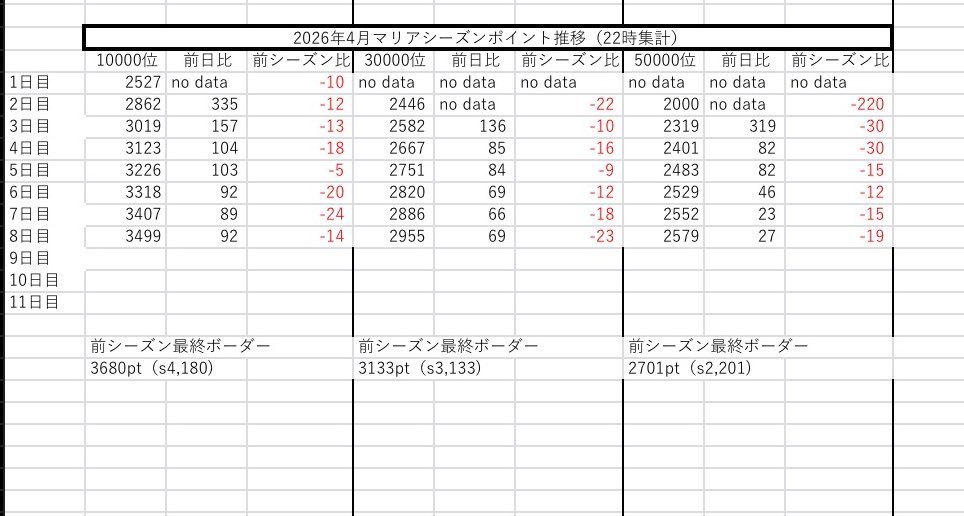 2026年4月マリアシーズンポイント推移（22時集計）

| | 10000位 | 前日比 | 前シーズン比 | 30000位 | 前日比 | 前シーズン比 | 50000位 | 前日比 | 前シーズン比 |
|---|---|---|---|---|---|---|---|---|---|
| 1日目 | 2527 | no data | -10 | no data | no data | no data | no data | no data | no data |
| 2日目 | 2862 | 335 | -12 | 2446 | no data | -22 | 2000 | no data | -220 |
| 3日目 | 3019 | 157 | -13 | 2582 | 136 | -10 | 2319 | 319 | -30 |
| 4日目 | 3123 | 104 | -18 | 2667 | 85 | -16 | 2401 | 82 | -30 |
| 5日目 | 3226 | 103 | -5 | 2751 | 84 | -9 | 2483 | 82 | -15 |
| 6日目 | 3318 | 92 | -20 | 2820 | 69 | -12 | 2529 | 46 | -12 |
| 7日目 | 3407 | 89 | -24 | 2886 | 66 | -18 | 2552 | 23 | -15 |
| 8日目 | 3499 | 92 | -14 | 2955 | 69 | -23 | 2579 | 27 | -19 |
| 9日目 | | | | | | | | | |
| 10日目 | | | | | | | | | |
| 11日目 | | | | | | | | | |

前シーズン最終ボーダー
3680pt（s4,180）

前シーズン最終ボーダー
3133pt（s3,133）

前シーズン最終ボーダー
2701pt（s2,201）